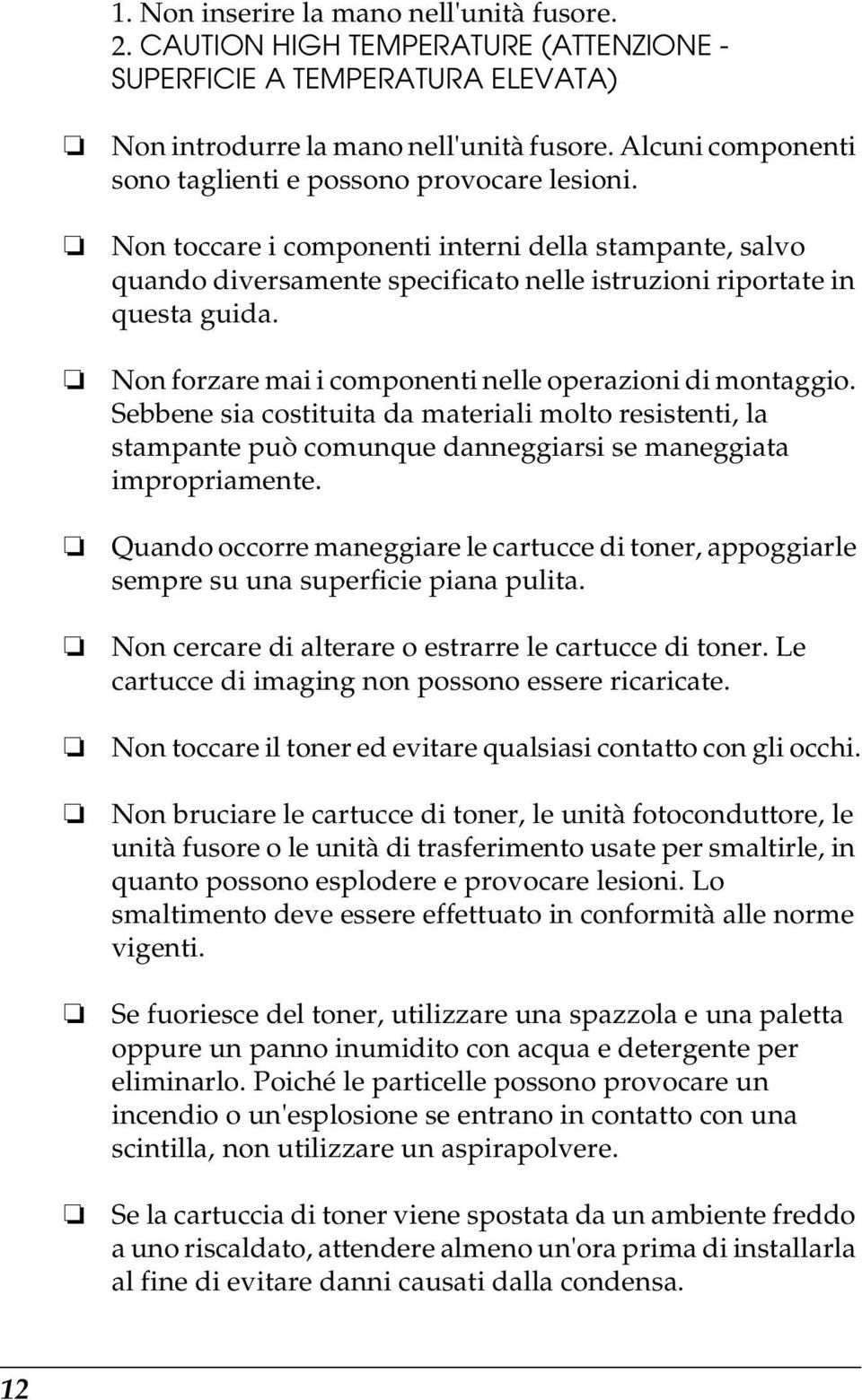 1. Non inserire la mano nell'unità fusore.
2. CAUTION HIGH TEMPERATURE (ATTENZIONE - SUPERFICIE A TEMPERATURA ELEVATA)

❏ Non introdurre la mano nell'unità fusore. Alcuni componenti sono taglienti e possono provocare lesioni.

❏ Non toccare i componenti interni della stampante, salvo quando diversamente specificato nelle istruzioni riportate in questa guida.

❏ Non forzare mai i componenti nelle operazioni di montaggio. Sebbene sia costituita da materiali molto resistenti, la stampante può comunque danneggiarsi se maneggiata impropriamente.

❏ Quando occorre maneggiare le cartucce di toner, appoggiarle sempre su una superficie piana pulita.

❏ Non cercare di alterare o estrarre le cartucce di toner. Le cartucce di imaging non possono essere ricaricate.

❏ Non toccare il toner ed evitare qualsiasi contatto con gli occhi.

❏ Non bruciare le cartucce di toner, le unità fotoconduttore, le unità fusore o le unità di trasferimento usate per smaltirle, in quanto possono esplodere e provocare lesioni. Lo smaltimento deve essere effettuato in conformità alle norme vigenti.

❏ Se fuoriesce del toner, utilizzare una spazzola e una paletta oppure un panno inumidito con acqua e detergente per eliminarlo. Poiché le particelle possono provocare un incendio o un'esplosione se entrano in contatto con una scintilla, non utilizzare un aspirapolvere.

❏ Se la cartuccia di toner viene spostata da un ambiente freddo a uno riscaldato, attendere almeno un'ora prima di installarla al fine di evitare danni causati dalla condensa.

12